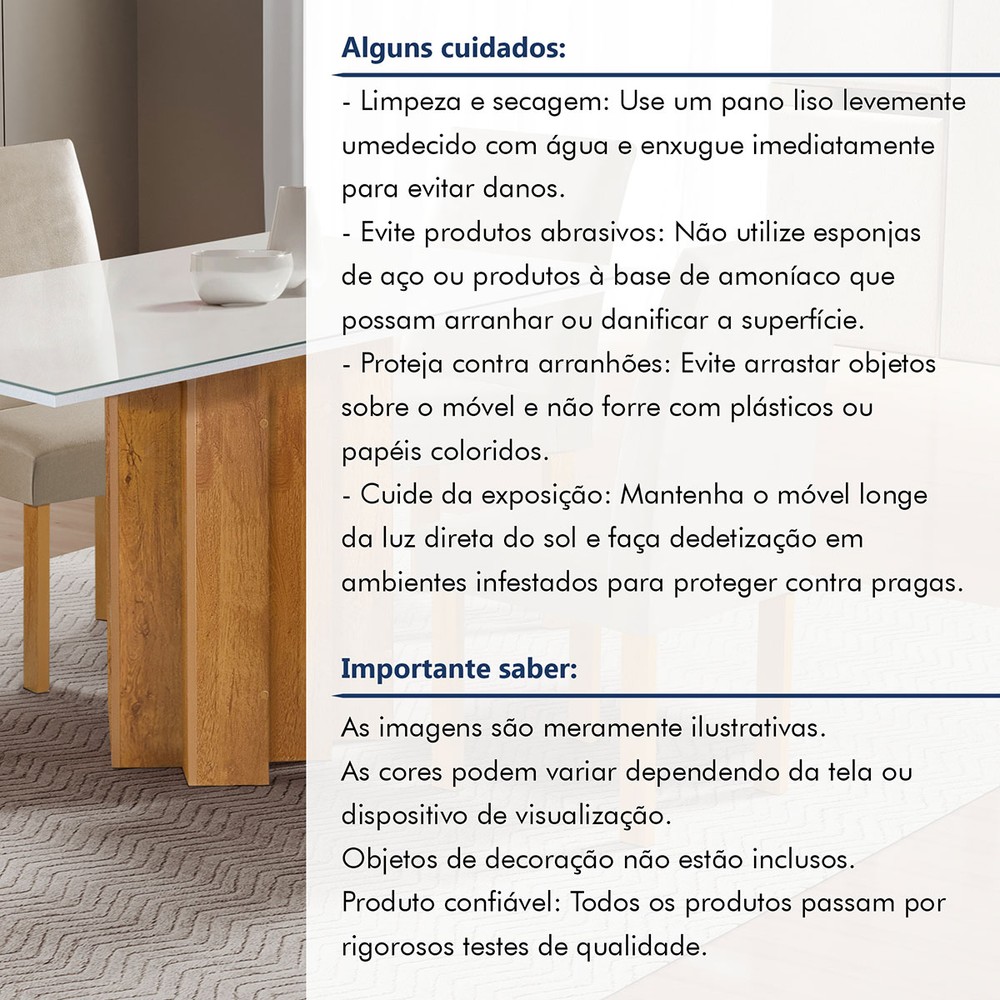 Alguns cuidados:

- Limpeza e secagem: Use um pano liso levemente umedecido com água e enxugue imediatamente para evitar danos.
- Evite produtos abrasivos: Não utilize esponjas de aço ou produtos à base de amoníaco que possam arranhar ou danificar a superfície.
- Proteja contra arranhões: Evite arrastar objetos sobre o móvel e não forre com plásticos ou papéis coloridos.
- Cuide da exposição: Mantenha o móvel longe da luz direta do sol e faça dedetização em ambientes infestados para proteger contra pragas.

Importante saber:

As imagens são meramente ilustrativas.
As cores podem variar dependendo da tela ou dispositivo de visualização.
Objetos de decoração não estão inclusos.
Produto confiável: Todos os produtos passam por rigorosos testes de qualidade.